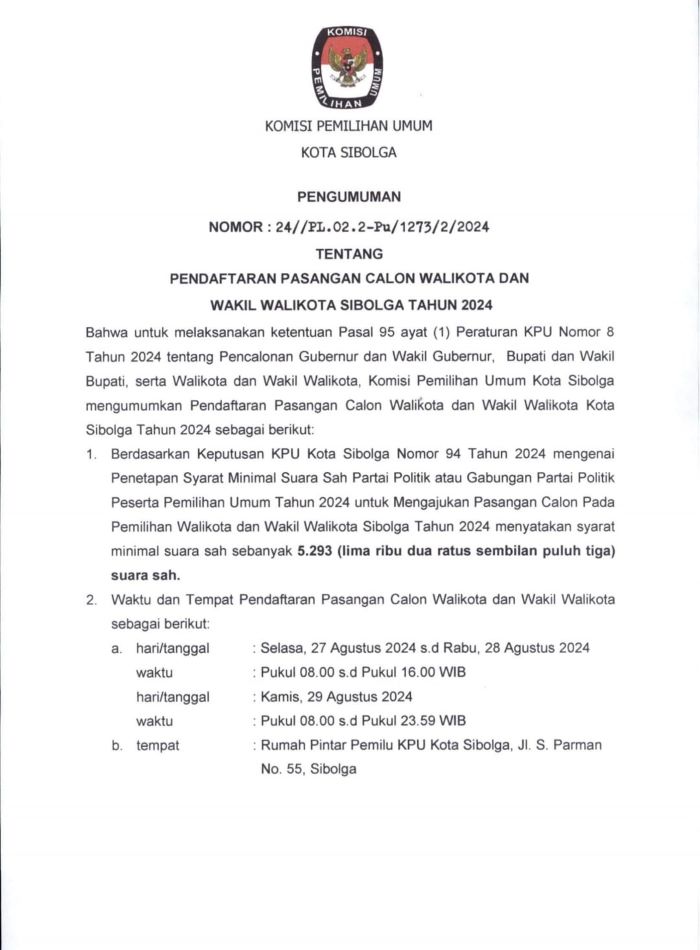 KOMISI PEMILIHAN UMUM

KOMISI PEMILIHAN UMUM
KOTA SIBOLGA

PENGUMUMAN
NOMOR : 24//PL.02.2-Pu/1273/2/2024
TENTANG
PENDAFTARAN PASANGAN CALON WALIKOTA DAN
WAKIL WALIKOTA SIBOLGA TAHUN 2024

Bahwa untuk melaksanakan ketentuan Pasal 95 ayat (1) Peraturan KPU Nomor 8 Tahun 2024 tentang Pencalonan Gubernur dan Wakil Gubernur, Bupati dan Wakil Bupati, serta Walikota dan Wakil Walikota, Komisi Pemilihan Umum Kota Sibolga mengumumkan Pendaftaran Pasangan Calon Walikota dan Wakil Walikota Kota Sibolga Tahun 2024 sebagai berikut:

1. Berdasarkan Keputusan KPU Kota Sibolga Nomor 94 Tahun 2024 mengenai Penetapan Syarat Minimal Suara Sah Partai Politik atau Gabungan Partai Politik Peserta Pemilihan Umum Tahun 2024 untuk Mengajukan Pasangan Calon Pada Pemilihan Walikota dan Wakil Walikota Sibolga Tahun 2024 menyatakan syarat minimal suara sah sebanyak 5.293 (lima ribu dua ratus sembilan puluh tiga) suara sah.

2. Waktu dan Tempat Pendaftaran Pasangan Calon Walikota dan Wakil Walikota sebagai berikut:
a. hari/tanggal : Selasa, 27 Agustus 2024 s.d Rabu, 28 Agustus 2024
waktu : Pukul 08.00 s.d Pukul 16.00 WIB
hari/tanggal : Kamis, 29 Agustus 2024
waktu : Pukul 08.00 s.d Pukul 23.59 WIB
b. tempat : Rumah Pintar Pemilu KPU Kota Sibolga, Jl. S. Parman No. 55, Sibolga